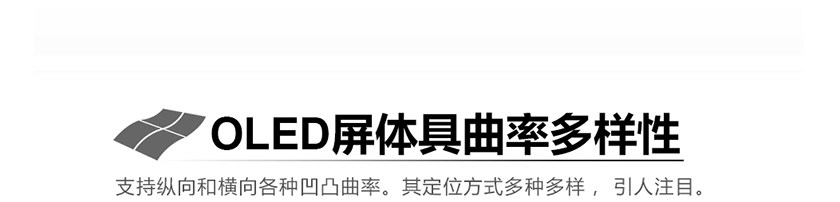 OLED屏体具曲率多样性

支持纵向和横向各种凹凸曲率。其定位方式多种多样， 引人注目。